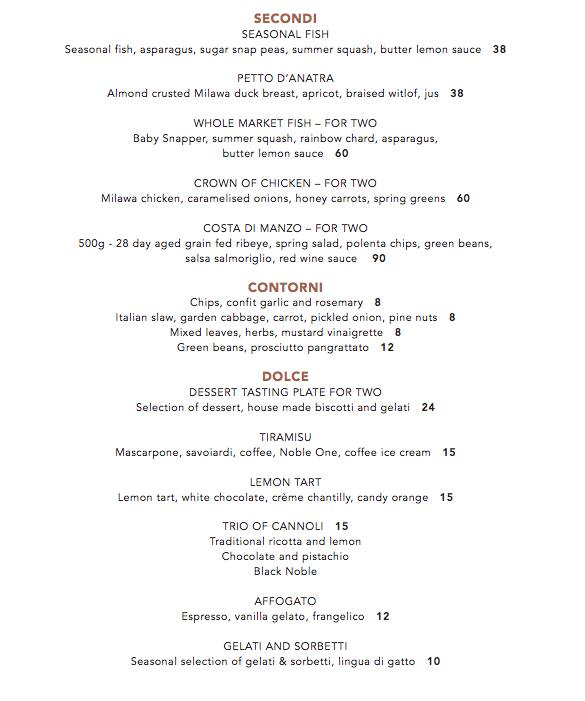 SECONDI
SEASONAL FISH
Seasonal fish, asparagus, sugar snap peas, summer squash, butter lemon sauce 38

PETTO D'ANATRA
Almond crusted Milawa duck breast, apricot, braised witlof, jus 38

WHOLE MARKET FISH – FOR TWO
Baby Snapper, summer squash, rainbow chard, asparagus, butter lemon sauce 60

CROWN OF CHICKEN – FOR TWO
Milawa chicken, caramelised onions, honey carrots, spring greens 60

COSTA DI MANZO – FOR TWO
500g - 28 day aged grain fed ribeye, spring salad, polenta chips, green beans, salsa salmoriglio, red wine sauce 90

CONTORNI
Chips, confit garlic and rosemary 8
Italian slaw, garden cabbage, carrot, pickled onion, pine nuts 8
Mixed leaves, herbs, mustard vinaigrette 8
Green beans, prosciutto pangrattato 12

DOLCE
DESSERT TASTING PLATE FOR TWO
Selection of dessert, house made biscotti and gelati 24

TIRAMISU
Mascarpone, savoiardi, coffee, Noble One, coffee ice cream 15

LEMON TART
Lemon tart, white chocolate, crème chantilly, candy orange 15

TRIO OF CANNOLI 15
Traditional ricotta and lemon
Chocolate and pistachio
Black Noble

AFFOGATO
Espresso, vanilla gelato, frangelico 12

GELATI AND SORBETTI
Seasonal selection of gelati & sorbetti, lingua di gatto 10